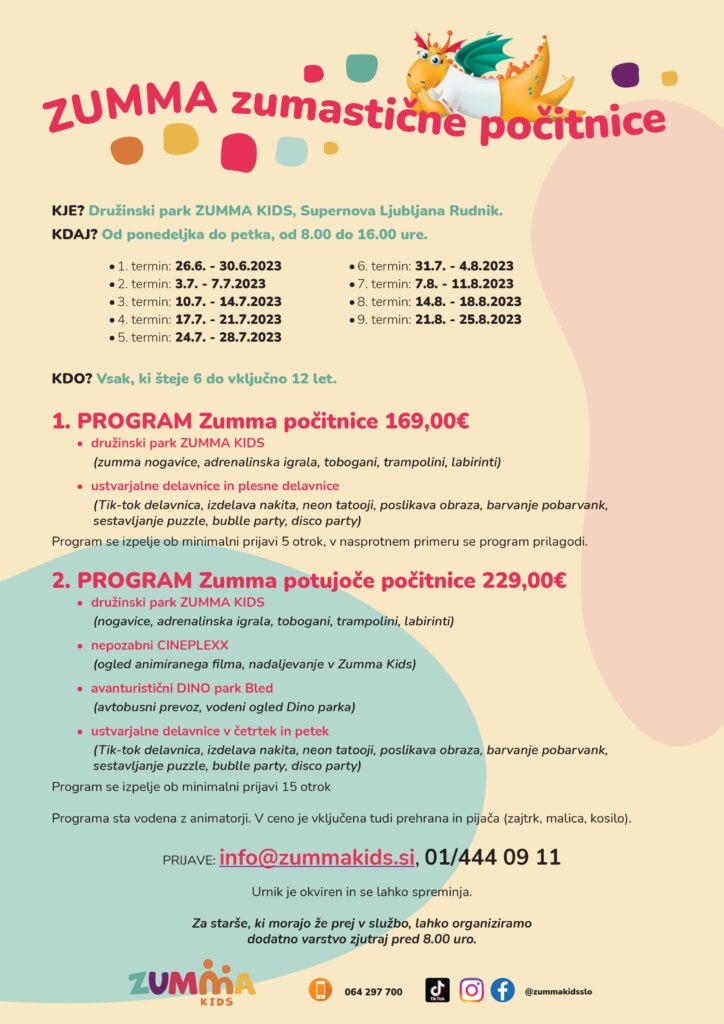 ZUMMA zumastične počitnice

KJE? Družinski park ZUMMA KIDS, Supernova Ljubljana Rudnik.
KDAJ? Od ponedeljka do petka, od 8.00 do 16.00 ure.

• 1. termin: 26.6. - 30.6.2023
• 2. termin: 3.7. - 7.7.2023
• 3. termin: 10.7. - 14.7.2023
• 4. termin: 17.7. - 21.7.2023
• 5. termin: 24.7. - 28.7.2023

• 6. termin: 31.7. - 4.8.2023
• 7. termin: 7.8. - 11.8.2023
• 8. termin: 14.8. - 18.8.2023
• 9. termin: 21.8. - 25.8.2023

KDO? Vsak, ki šteje 6 do vključno 12 let.

1. PROGRAM Zumma počitnice 169,00€
• družinski park ZUMMA KIDS
(zumma nogavice, adrenalinska igrala, tobogani, trampolini, labirinti)
• ustvarjalne delavnice in plesne delavnice
(Tik-tok delavnica, izdelava nakita, neon tatooji, poslikava obraza, barvanje pobarvank, sestavljanje puzzle, bublle party, disco party)
Program se izpelje ob minimalni prijavi 5 otrok, v nasprotnem primeru se program prilagodi.

2. PROGRAM Zumma potujoče počitnice 229,00€
• družinski park ZUMMA KIDS
(nogavice, adrenalinska igrala, tobogani, trampolini, labirinti)
• nepozabni CINEPLEXX
(ogled animiranega filma, nadaljevanje v Zumma Kids)
• avanturistični DINO park Bled
(avtobusni prevoz, vodeni ogled Dino parka)
• ustvarjalne delavnice v četrtek in petek
(Tik-tok delavnica, izdelava nakita, neon tatooji, poslikava obraza, barvanje pobarvank, sestavljanje puzzle, bublle party, disco party)
Program se izpelje ob minimalni prijavi 15 otrok

Programa sta vodena z animatorji. V ceno je vključena tudi prehrana in pijača (zajtrk, malica, kosilo).

PRIJAVE: info@zummakids.si, 01/444 09 11

Urnik je okviren in se lahko spreminja.

Za starše, ki morajo že prej v službo, lahko organiziramo dodatno varstvo zjutraj pred 8.00 uro.

ZUMMA KIDS

064 297 700

TikTok

@zummakidsslo